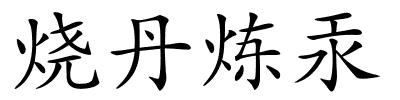 烧丹炼汞